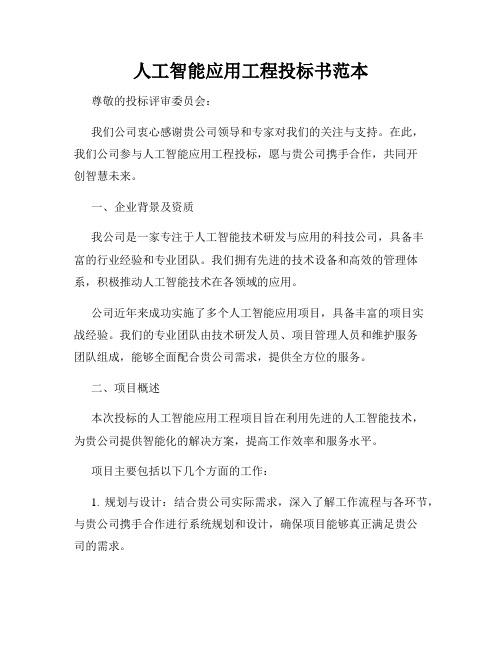 人工智能应用工程投标书范本

尊敬的投标评审委员会：

我们公司衷心感谢贵公司领导和专家对我们的关注与支持。在此，我们公司参与人工智能应用工程投标，愿与贵公司携手合作，共同开创智慧未来。

一、企业背景及资质

我公司是一家专注于人工智能技术研发与应用的科技公司，具备丰富的行业经验和专业团队。我们拥有先进的技术设备和高效的管理体系，积极推动人工智能技术在各领域的应用。

公司近年来成功实施了多个人工智能应用项目，具备丰富的项目实战经验。我们的专业团队由技术研发人员、项目管理人员和维护服务团队组成，能够全面配合贵公司需求，提供全方位的服务。

二、项目概述

本次投标的人工智能应用工程项目旨在利用先进的人工智能技术，为贵公司提供智能化的解决方案，提高工作效率和服务水平。

项目主要包括以下几个方面的工作：

1. 规划与设计：结合贵公司实际需求，深入了解工作流程与各环节，与贵公司携手合作进行系统规划和设计，确保项目能够真正满足贵公司的需求。